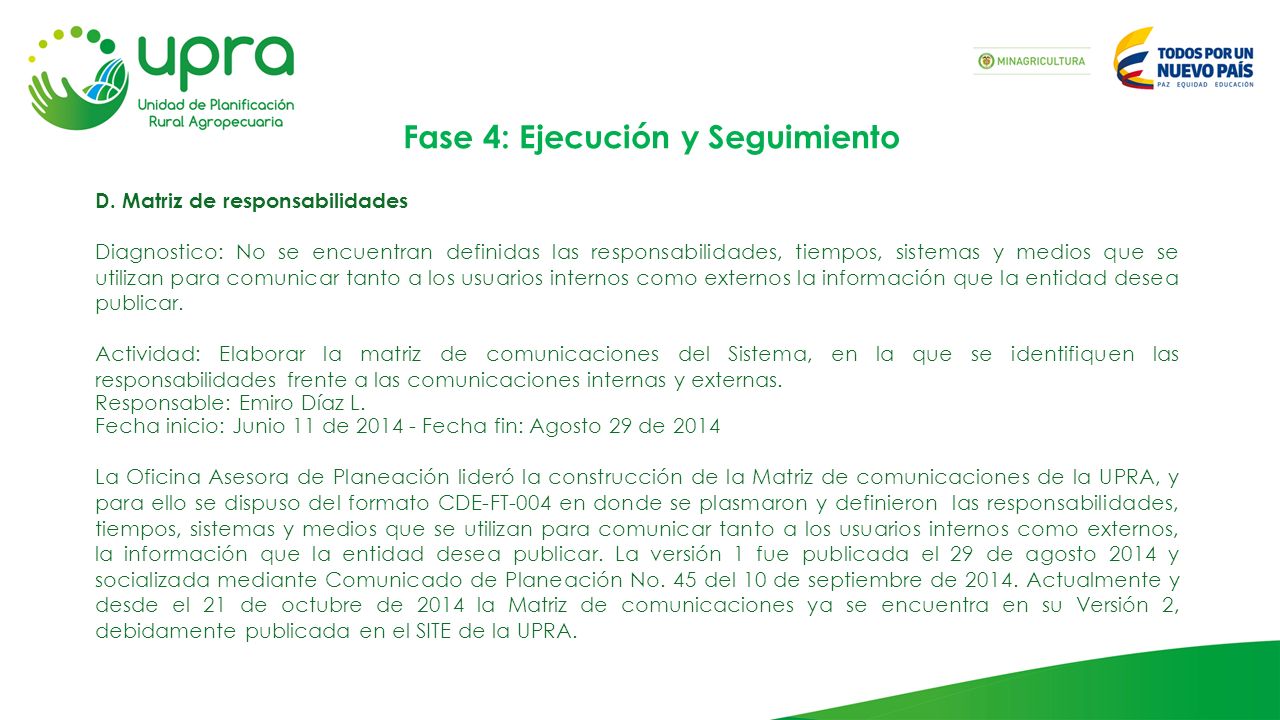 upra
Unidad de Planificación Rural Agropecuaria

MINAGRICULTURA

TODOS POR UN NUEVO PAÍS
PAZ EQUIDAD EDUCACIÓN

Fase 4: Ejecución y Seguimiento

D. Matriz de responsabilidades

Diagnostico: No se encuentran definidas las responsabilidades, tiempos, sistemas y medios que se utilizan para comunicar tanto a los usuarios internos como externos la información que la entidad desea publicar.

Actividad: Elaborar la matriz de comunicaciones del Sistema, en la que se identifiquen las responsabilidades frente a las comunicaciones internas y externas.
Responsable: Emiro Díaz L.
Fecha inicio: Junio 11 de 2014 - Fecha fin: Agosto 29 de 2014

La Oficina Asesora de Planeación lideró la construcción de la Matriz de comunicaciones de la UPRA, y para ello se dispuso del formato CDE-FT-004 en donde se plasmaron y definieron las responsabilidades, tiempos, sistemas y medios que se utilizan para comunicar tanto a los usuarios internos como externos, la información que la entidad desea publicar. La versión 1 fue publicada el 29 de agosto 2014 y socializada mediante Comunicado de Planeación No. 45 del 10 de septiembre de 2014. Actualmente y desde el 21 de octubre de 2014 la Matriz de comunicaciones ya se encuentra en su Versión 2, debidamente publicada en el SITE de la UPRA.